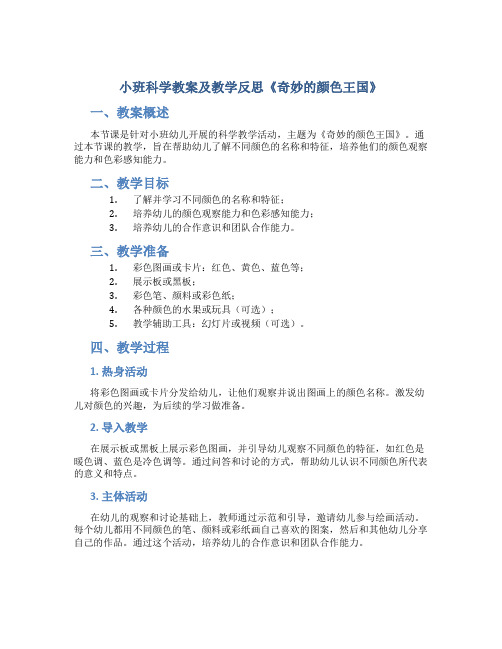 小班科学教案及教学反思《奇妙的颜色王国》

一、教案概述

本节课是针对小班幼儿开展的科学教学活动，主题为《奇妙的颜色王国》。通过本节课的教学，旨在帮助幼儿了解不同颜色的名称和特征，培养他们的颜色观察能力和色彩感知能力。

二、教学目标

1. 了解并学习不同颜色的名称和特征；
2. 培养幼儿的颜色观察能力和色彩感知能力；
3. 培养幼儿的合作意识和团队合作能力。

三、教学准备

1. 彩色图画或卡片：红色、黄色、蓝色等；
2. 展示板或黑板；
3. 彩色笔、颜料或彩色纸；
4. 各种颜色的水果或玩具（可选）；
5. 教学辅助工具：幻灯片或视频（可选）。

四、教学过程

1. 热身活动

将彩色图画或卡片分发给幼儿，让他们观察并说出图画上的颜色名称。激发幼儿对颜色的兴趣，为后续的学习做准备。

2. 导入教学

在展示板或黑板上展示彩色图画，并引导幼儿观察不同颜色的特征，如红色是暖色调、蓝色是冷色调等。通过问答和讨论的方式，帮助幼儿认识不同颜色所代表的意义和特点。

3. 主体活动

在幼儿的观察和讨论基础上，教师通过示范和引导，邀请幼儿参与绘画活动。每个幼儿都用不同颜色的笔、颜料或彩纸画自己喜欢的图案，然后和其他幼儿分享自己的作品。通过这个活动，培养幼儿的合作意识和团队合作能力。